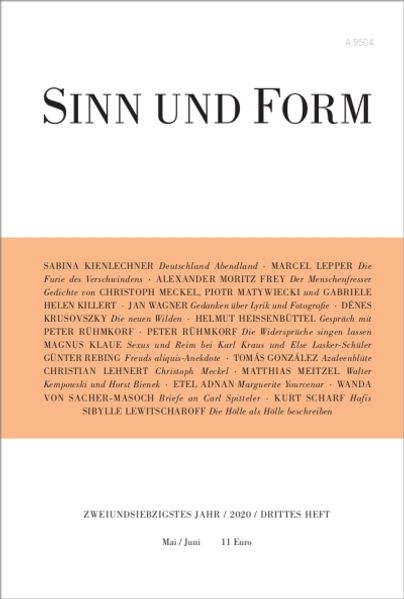 A 9504

SINN UND FORM

SABINA KIENLECHNER Deutschland Abendland · MARCEL LEPPER Die Furie des Verschwindens · ALEXANDER MORITZ FREY Der Menschenfresser Gedichte von CHRISTOPH MECKEL, PIOTR MATYWIECKI und GABRIELE HELEN KILLERT · JAN WAGNER Gedanken über Lyrik und Fotografie · DÉNES KRUSOVSZKY Die neuen Wilden · HELMUT HEISSENBÜTTEL Gespräch mit PETER RÜHMKORF · PETER RÜHMKORF Die Widersprüche singen lassen MAGNUS KLAUE Sexus und Reim bei Karl Kraus und Else Lasker-Schüler GÜNTER REBING Freuds aliquis-Anekdote · TOMÁS GONZÁLEZ Azaleenblüte CHRISTIAN LEHNERT Christoph Meckel · MATTHIAS MEITZEL Walter Kempowski und Horst Bienek · ETEL ADNAN Marguerite Yourcenar · WANDA VON SACHER-MASOCH Briefe an Carl Spitteler · KURT SCHARF Hafis SIBYLLE LEWITSCHAROFF Die Hölle als Hölle beschreiben

ZWEIUNDSIEBZIGSTES JAHR / 2020 / DRITTES HEFT

Mai / Juni 11 Euro